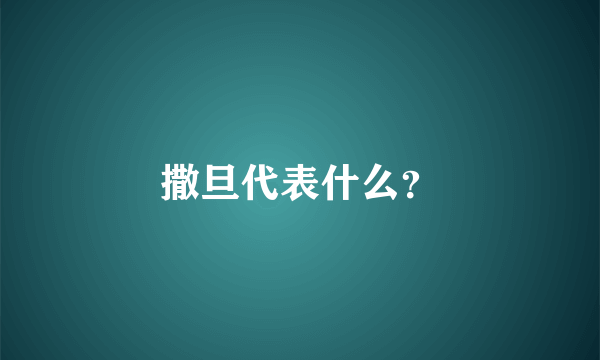 撒旦代表什么?